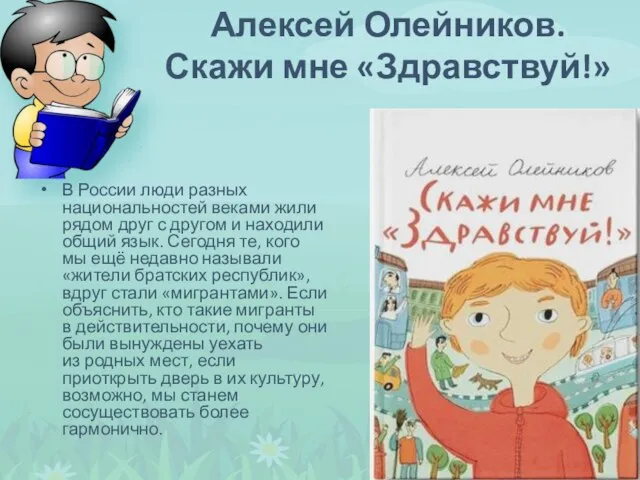 Алексей Олейников.
Скажи мне «Здравствуй!»

• В России люди разных национальностей веками жили рядом друг с другом и находили общий язык. Сегодня те, кого мы ещё недавно называли «жители братских республик», вдруг стали «мигрантами». Если объяснить, кто такие мигранты в действительности, почему они были вынуждены уехать из родных мест, если приоткрыть дверь в их культуру, возможно, мы станем сосуществовать более гармонично.

Алексей Олейников
Скажи мне «Здравствуй!»